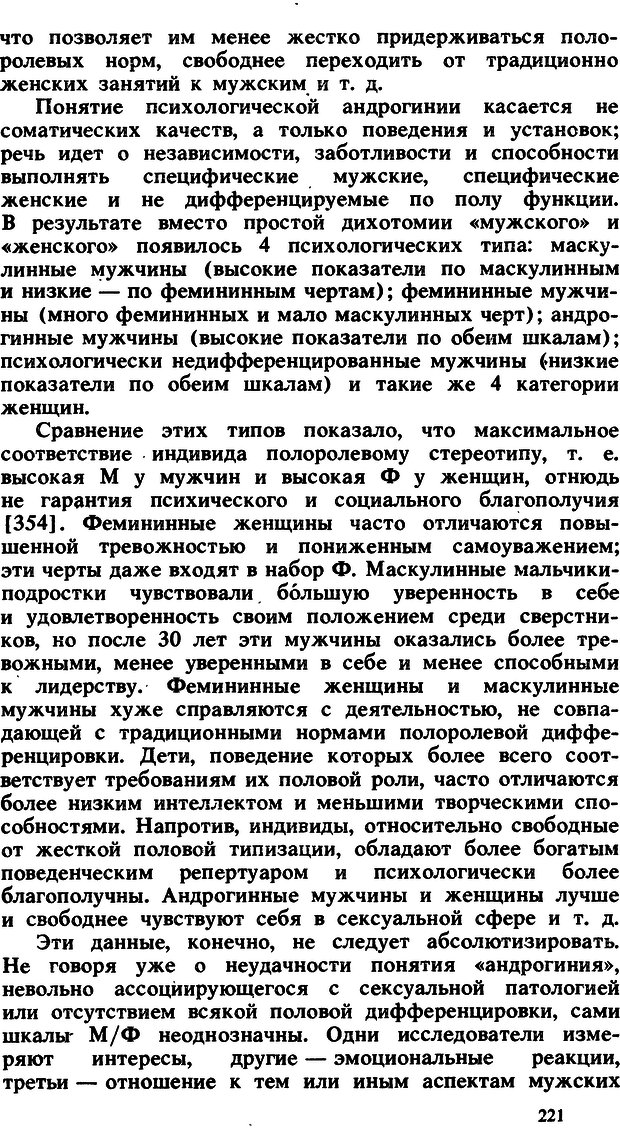 что позволяет им менее жестко придерживаться полоролевых норм, свободнее переходить от традиционно женских занятий к мужским и т. д.

Понятие психологической андрогинии касается не соматических качеств, а только поведения и установок; речь идет о независимости, заботливости и способности выполнять специфические мужские, специфические женские и не дифференцируемые по полу функции. В результате вместо простой дихотомии «мужского» и «женского» появилось 4 психологических типа: маскулинные мужчины (высокие показатели по маскулинным и низкие — по фемининным чертам); фемининные мужчины (много фемининных и мало маскулинных черт); андрогинные мужчины (высокие показатели по обеим шкалам); психологически недифференцированные мужчины (низкие показатели по обеим шкалам) и такие же 4 категории женщин.

Сравнение этих типов показало, что максимальное соответствие индивида полоролевому стереотипу, т. е. высокая М у мужчин и высокая Ф у женщин, отнюдь не гарантия психического и социального благополучия [354]. Фемининные женщины часто отличаются повышенной тревожностью и пониженным самоуважением; эти черты даже входят в набор Ф. Маскулинные мальчики-подростки чувствовали бо́льшую уверенность в себе и удовлетворенность своим положением среди сверстников, но после 30 лет эти мужчины оказались более тревожными, менее уверенными в себе и менее способными к лидерству. Фемининные женщины и маскулинные мужчины хуже справляются с деятельностью, не совпадающей с традиционными нормами полоролевой дифференцировки. Дети, поведение которых более всего соответствует требованиям их половой роли, часто отличаются более низким интеллектом и меньшими творческими способностями. Напротив, индивиды, относительно свободные от жесткой половой типизации, обладают более богатым поведенческим репертуаром и психологически более благополучны. Андрогинные мужчины и женщины лучше и свободнее чувствуют себя в сексуальной сфере и т. д.

Эти данные, конечно, не следует абсолютизировать. Не говоря уже о неудачности понятия «андрогиния», невольно ассоциирующегося с сексуальной патологией или отсутствием всякой половой дифференцировки, сами шкалы М/Ф неоднозначны. Одни исследователи измеряют интересы, другие — эмоциональные реакции, третьи — отношение к тем или иным аспектам мужских

221